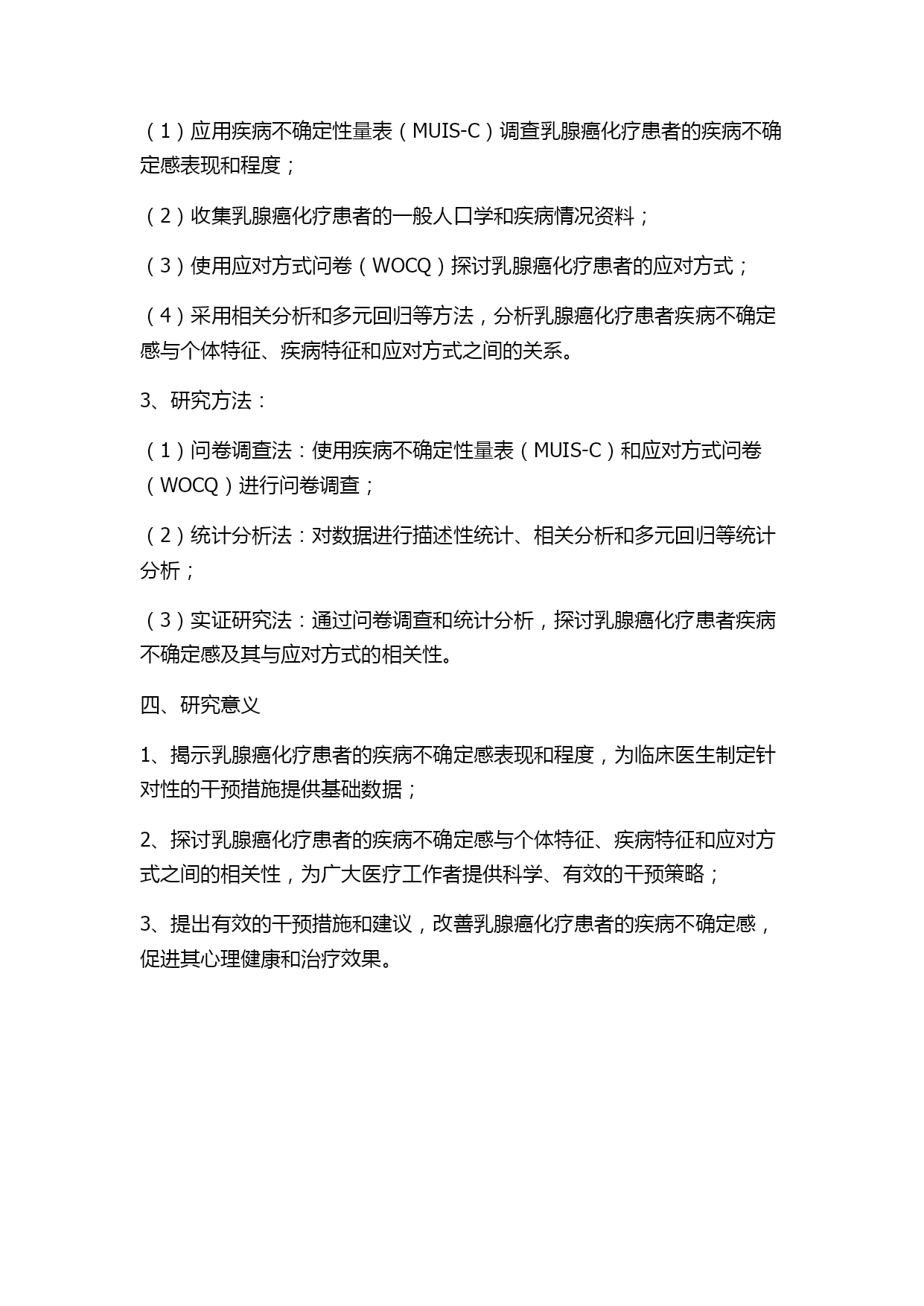 （1）应用疾病不确定性量表（MUIS-C）调查乳腺癌化疗患者的疾病不确定感表现和程度；

（2）收集乳腺癌化疗患者的一般人口学和疾病情况资料；

（3）使用应对方式问卷（WOCQ）探讨乳腺癌化疗患者的应对方式；

（4）采用相关分析和多元回归等方法，分析乳腺癌化疗患者疾病不确定感与个体特征、疾病特征和应对方式之间的关系。

3、研究方法：

（1）问卷调查法：使用疾病不确定性量表（MUIS-C）和应对方式问卷（WOCQ）进行问卷调查；

（2）统计分析法：对数据进行描述性统计、相关分析和多元回归等统计分析；

（3）实证研究法：通过问卷调查和统计分析，探讨乳腺癌化疗患者疾病不确定感及其与应对方式的相关性。

四、研究意义

1、揭示乳腺癌化疗患者的疾病不确定感表现和程度，为临床医生制定针对性的干预措施提供基础数据；

2、探讨乳腺癌化疗患者的疾病不确定感与个体特征、疾病特征和应对方式之间的相关性，为广大医疗工作者提供科学、有效的干预策略；

3、提出有效的干预措施和建议，改善乳腺癌化疗患者的疾病不确定感，促进其心理健康和治疗效果。